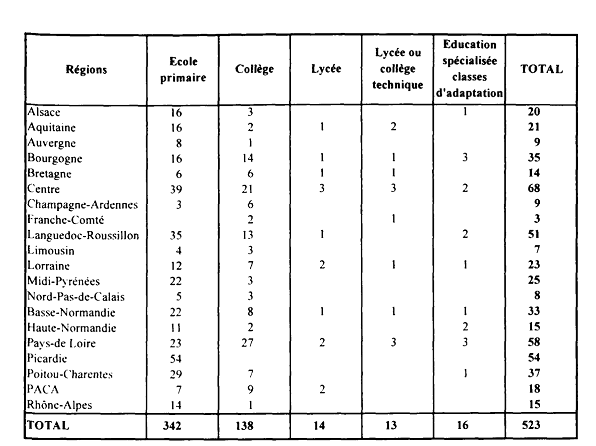 | Régions | Ecole primaire | Collège | Lycée | Lycée ou collège technique | Education spécialisée classes d'adaptation | TOTAL |
|---|---|---|---|---|---|---|
| Alsace | 16 | 3 | | | 1 | 20 |
| Aquitaine | 16 | 2 | 1 | 2 | | 21 |
| Auvergne | 8 | 1 | | | | 9 |
| Bourgogne | 16 | 14 | 1 | 1 | 3 | 35 |
| Bretagne | 6 | 6 | 1 | 1 | | 14 |
| Centre | 39 | 21 | 3 | 3 | 2 | 68 |
| Champagne-Ardennes | 3 | 6 | | | | 9 |
| Franche-Comté | | 2 | | 1 | | 3 |
| Languedoc-Roussillon | 35 | 13 | 1 | | 2 | 51 |
| Limousin | 4 | 3 | | | | 7 |
| Lorraine | 12 | 7 | 2 | 1 | 1 | 23 |
| Midi-Pyrénées | 22 | 3 | | | | 25 |
| Nord-Pas-de-Calais | 5 | 3 | | | | 8 |
| Basse-Normandie | 22 | 8 | 1 | 1 | 1 | 33 |
| Haute-Normandie | 11 | 2 | | | 2 | 15 |
| Pays-de Loire | 23 | 27 | 2 | 3 | 3 | 58 |
| Picardie | 54 | | | | | 54 |
| Poitou-Charentes | 29 | 7 | | | 1 | 37 |
| PACA | 7 | 9 | 2 | | | 18 |
| Rhône-Alpes | 14 | 1 | | | | 15 |
| TOTAL | 342 | 138 | 14 | 13 | 16 | 523 |